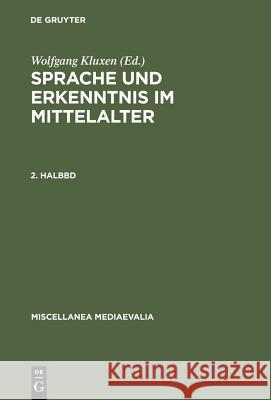 DE GRUYTER

Wolfgang Kluxen (Ed.)

SPRACHE UND ERKENNTNIS IM MITTELALTER

2. HALBBD

MISCELLANEA MEDIAEVALIA

DE G

Kraina Książek